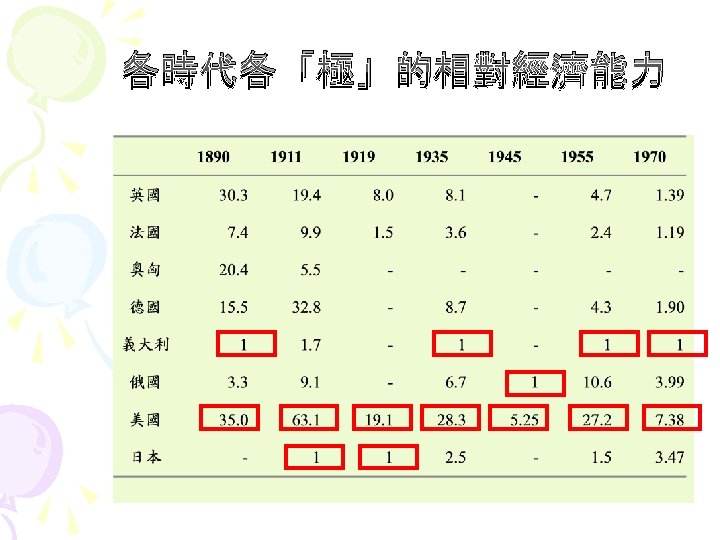 各時代各「極」的相對經濟能力

|  | 1890 | 1911 | 1919 | 1935 | 1945 | 1955 | 1970 |
|---|---|---|---|---|---|---|---|
| 英國 | 30.3 | 19.4 | 8.0 | 8.1 | - | 4.7 | 1.39 |
| 法國 | 7.4 | 9.9 | 1.5 | 3.6 | - | 2.4 | 1.19 |
| 奧匈 | 20.4 | 5.5 | - | - | - | - | - |
| 德國 | 15.5 | 32.8 | - | 8.7 | - | 4.3 | 1.90 |
| 義大利 | 1 | 1.7 | - | 1 | - | 1 | 1 |
| 俄國 | 3.3 | 9.1 | - | 6.7 | 1 | 10.6 | 3.99 |
| 美國 | 35.0 | 63.1 | 19.1 | 28.3 | 5.25 | 27.2 | 7.38 |
| 日本 | - | 1 | 1 | 2.5 | - | 1.5 | 3.47 |